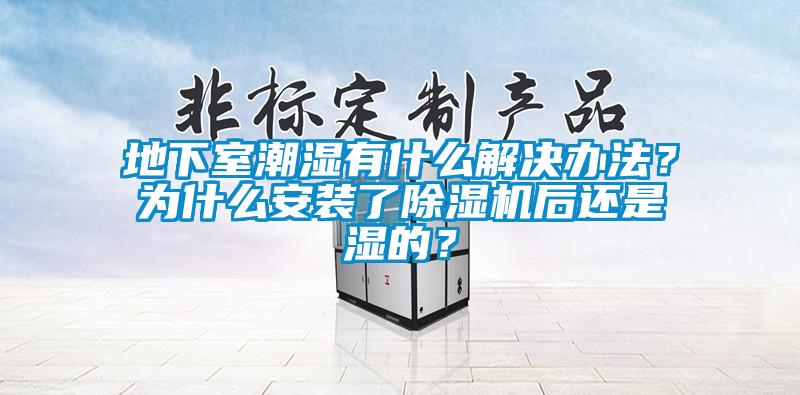 非标定制产品

地下室潮湿有什么解决办法？为什么安装了除湿机后还是湿的？